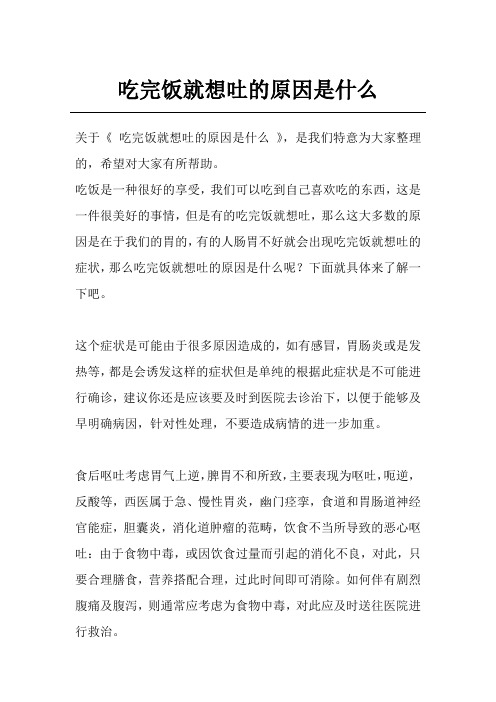 吃完饭就想吐的原因是什么

关于《 吃完饭就想吐的原因是什么 》，是我们特意为大家整理的，希望对大家有所帮助。

吃饭是一种很好的享受，我们可以吃到自己喜欢吃的东西，这是一件很美好的事情，但是有的吃完饭就想吐，那么这大多数的原因是在于我们的胃的，有的人肠胃不好就会出现吃完饭就想吐的症状，那么吃完饭就想吐的原因是什么呢？下面就具体来了解一下吧。

这个症状是可能由于很多原因造成的，如有感冒，胃肠炎或是发热等，都是会诱发这样的症状但是单纯的根据此症状是不可能进行确诊，建议你还是应该要及时到医院去诊治下，以便于能够及早明确病因，针对性处理，不要造成病情的进一步加重。

食后呕吐考虑胃气上逆，脾胃不和所致，主要表现为呕吐，呃逆，反酸等，西医属于急、慢性胃炎，幽门痉挛，食道和胃肠道神经官能症，胆囊炎，消化道肿瘤的范畴，饮食不当所导致的恶心呕吐：由于食物中毒，或因饮食过量而引起的消化不良，对此，只要合理膳食，营养搭配合理，过此时间即可消除。如何伴有剧烈腹痛及腹泻，则通常应考虑为食物中毒，对此应及时送往医院进行救治。